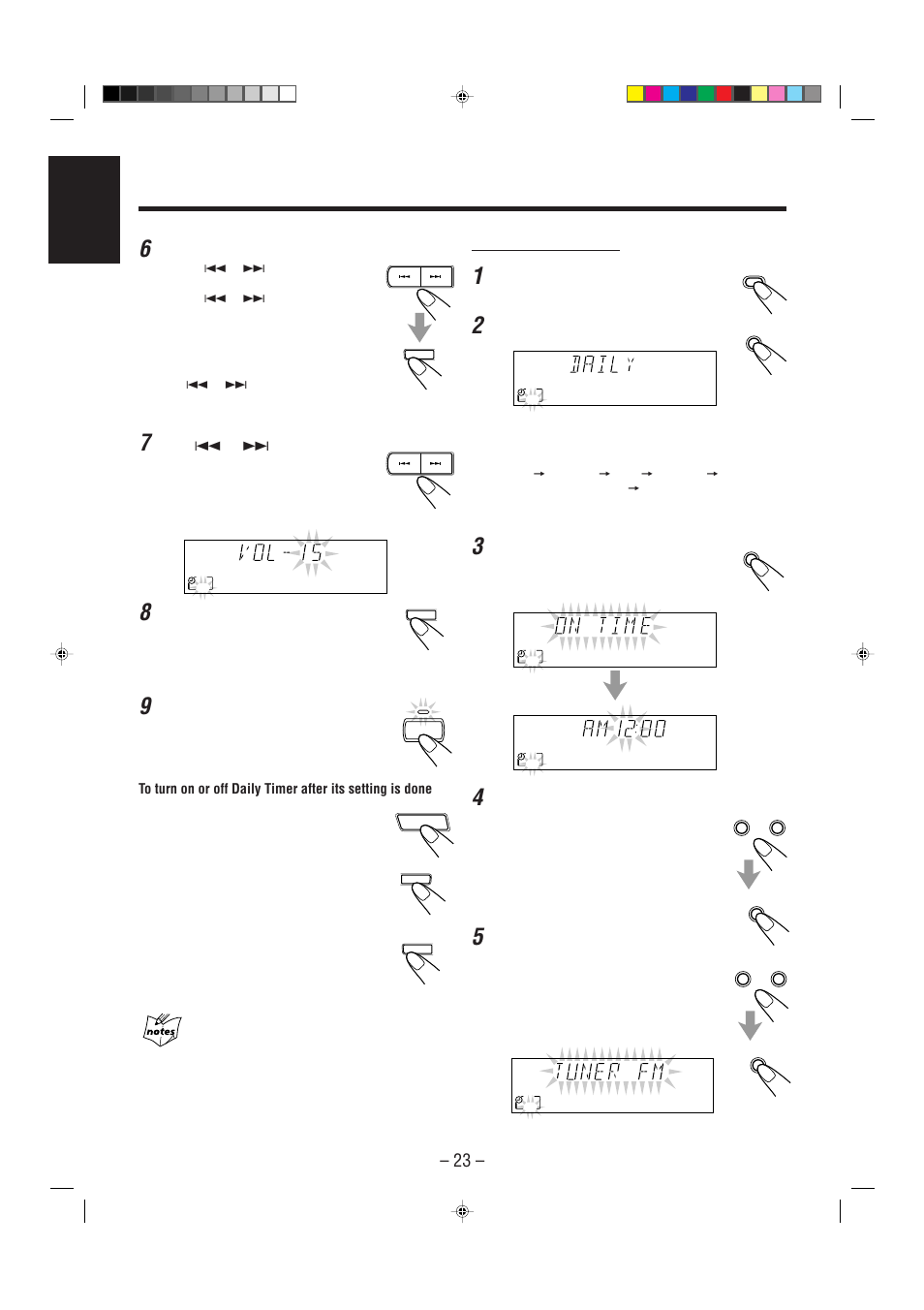 6

7

VOL - 15

8

9

To turn on or off Daily Timer after its setting is done

notes

1

2

DAILY

3

ON TIME

AM 12:00

4

5

TUNER FM

– 23 –